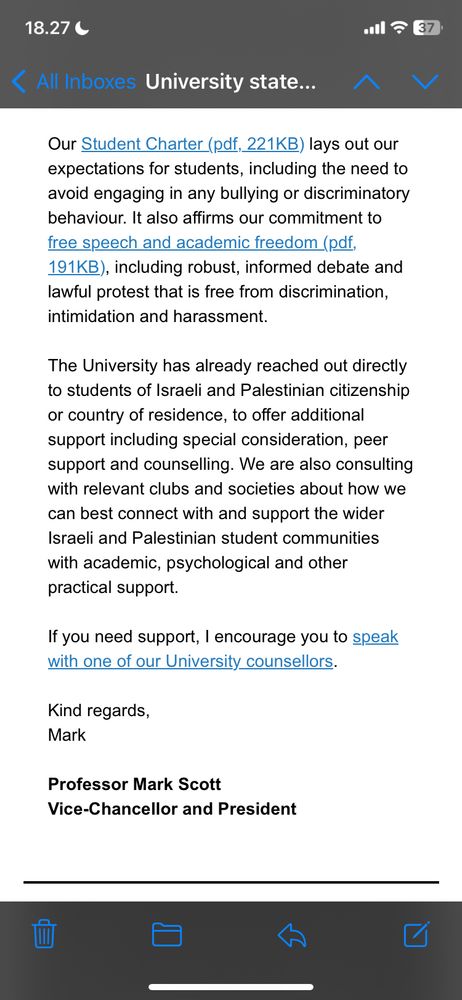 18.27

37

All Inboxes University state...

Our Student Charter (pdf, 221KB) lays out our expectations for students, including the need to avoid engaging in any bullying or discriminatory behaviour. It also affirms our commitment to free speech and academic freedom (pdf, 191KB), including robust, informed debate and lawful protest that is free from discrimination, intimidation and harassment.

The University has already reached out directly to students of Israeli and Palestinian citizenship or country of residence, to offer additional support including special consideration, peer support and counselling. We are also consulting with relevant clubs and societies about how we can best connect with and support the wider Israeli and Palestinian student communities with academic, psychological and other practical support.

If you need support, I encourage you to speak with one of our University counsellors.

Kind regards,
Mark

Professor Mark Scott
Vice-Chancellor and President